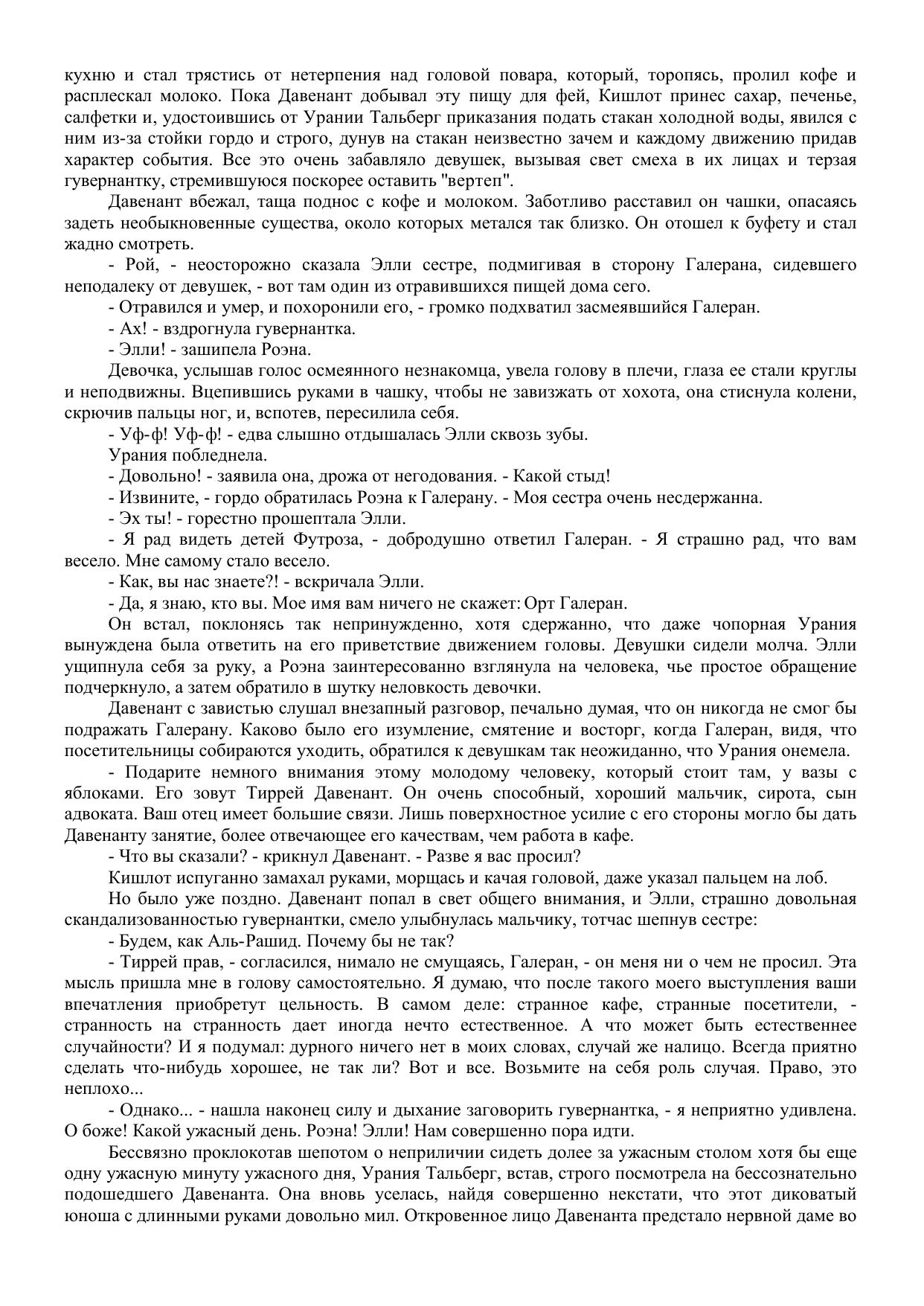 кухню и стал трястись от нетерпения над головой повара, который, торопясь, пролил кофе и расплескал молоко. Пока Давенант добывал эту пищу для фей, Кишлот принес сахар, печенье, салфетки и, удостоившись от Урании Тальберг приказания подать стакан холодной воды, явился с ним из-за стойки гордо и строго, дунув на стакан неизвестно зачем и каждому движению придав характер события. Все это очень забавляло девушек, вызывая свет смеха в их лицах и терзая гувернантку, стремившуюся поскорее оставить "вертеп".

Давенант вбежал, таща поднос с кофе и молоком. Заботливо расставил он чашки, опасаясь задеть необыкновенные существа, около которых метался так близко. Он отошел к буфету и стал жадно смотреть.

- Рой, - неосторожно сказала Элли сестре, подмигивая в сторону Галерана, сидевшего неподалеку от девушек, - вот там один из отравившихся пищей дома сего.

- Отравился и умер, и похоронили его, - громко подхватил засмеявшийся Галеран.

- Ах! - вздрогнула гувернантка.

- Элли! - зашипела Роэна.

Девочка, услышав голос осмеянного незнакомца, увела голову в плечи, глаза ее стали круглы и неподвижны. Вцепившись руками в чашку, чтобы не завизжать от хохота, она стиснула колени, скрючив пальцы ног, и, вспотев, пересилила себя.

- Уф-ф! Уф-ф! - едва слышно отдышалась Элли сквозь зубы.

Урания побледнела.

- Довольно! - заявила она, дрожа от негодования. - Какой стыд!

- Извините, - гордо обратилась Роэна к Галерану. - Моя сестра очень несдержанна.

- Эх ты! - горестно прошептала Элли.

- Я рад видеть детей Футроза, - добродушно ответил Галеран. - Я страшно рад, что вам весело. Мне самому стало весело.

- Как, вы нас знаете?! - вскричала Элли.

- Да, я знаю, кто вы. Мое имя вам ничего не скажет: Орт Галеран.

Он встал, поклонясь так непринужденно, хотя сдержанно, что даже чопорная Урания вынуждена была ответить на его приветствие движением головы. Девушки сидели молча. Элли ущипнула себя за руку, а Роэна заинтересованно взглянула на человека, чье простое обращение подчеркнуло, а затем обратило в шутку неловкость девочки.

Давенант с завистью слушал внезапный разговор, печально думая, что он никогда не смог бы подражать Галерану. Каково было его изумление, смятение и восторг, когда Галеран, видя, что посетительницы собираются уходить, обратился к девушкам так неожиданно, что Урания онемела.

- Подарите немного внимания этому молодому человеку, который стоит там, у вазы с яблоками. Его зовут Тиррей Давенант. Он очень способный, хороший мальчик, сирота, сын адвоката. Ваш отец имеет большие связи. Лишь поверхностное усилие с его стороны могло бы дать Давенанту занятие, более отвечающее его качествам, чем работа в кафе.

- Что вы сказали? - крикнул Давенант. - Разве я вас просил?

Кишлот испуганно замахал руками, морщась и качая головой, даже указал пальцем на лоб.

Но было уже поздно. Давенант попал в свет общего внимания, и Элли, страшно довольная скандализованностью гувернантки, смело улыбнулась мальчику, тотчас шепнув сестре:

- Будем, как Аль-Рашид. Почему бы не так?

- Тиррей прав, - согласился, нимало не смущаясь, Галеран, - он меня ни о чем не просил. Эта мысль пришла мне в голову самостоятельно. Я думаю, что после такого моего выступления ваши впечатления приобретут цельность. В самом деле: странное кафе, странные посетители, - странность на странность дает иногда нечто естественное. А что может быть естественнее случайности? И я подумал: дурного ничего нет в моих словах, случай же налицо. Всегда приятно сделать что-нибудь хорошее, не так ли? Вот и все. Возьмите на себя роль случая. Право, это неплохо...

- Однако... - нашла наконец силу и дыхание заговорить гувернантка, - я неприятно удивлена. О боже! Какой ужасный день. Роэна! Элли! Нам совершенно пора идти.

Бессвязно проклокотав шепотом о неприличии сидеть долее за ужасным столом хотя бы еще одну ужасную минуту ужасного дня, Урания Тальберг, встав, строго посмотрела на бессознательно подошедшего Давенанта. Она вновь уселась, найдя совершенно некстати, что этот диковатый юноша с длинными руками довольно мил. Откровенное лицо Давенанта предстало нервной даме во